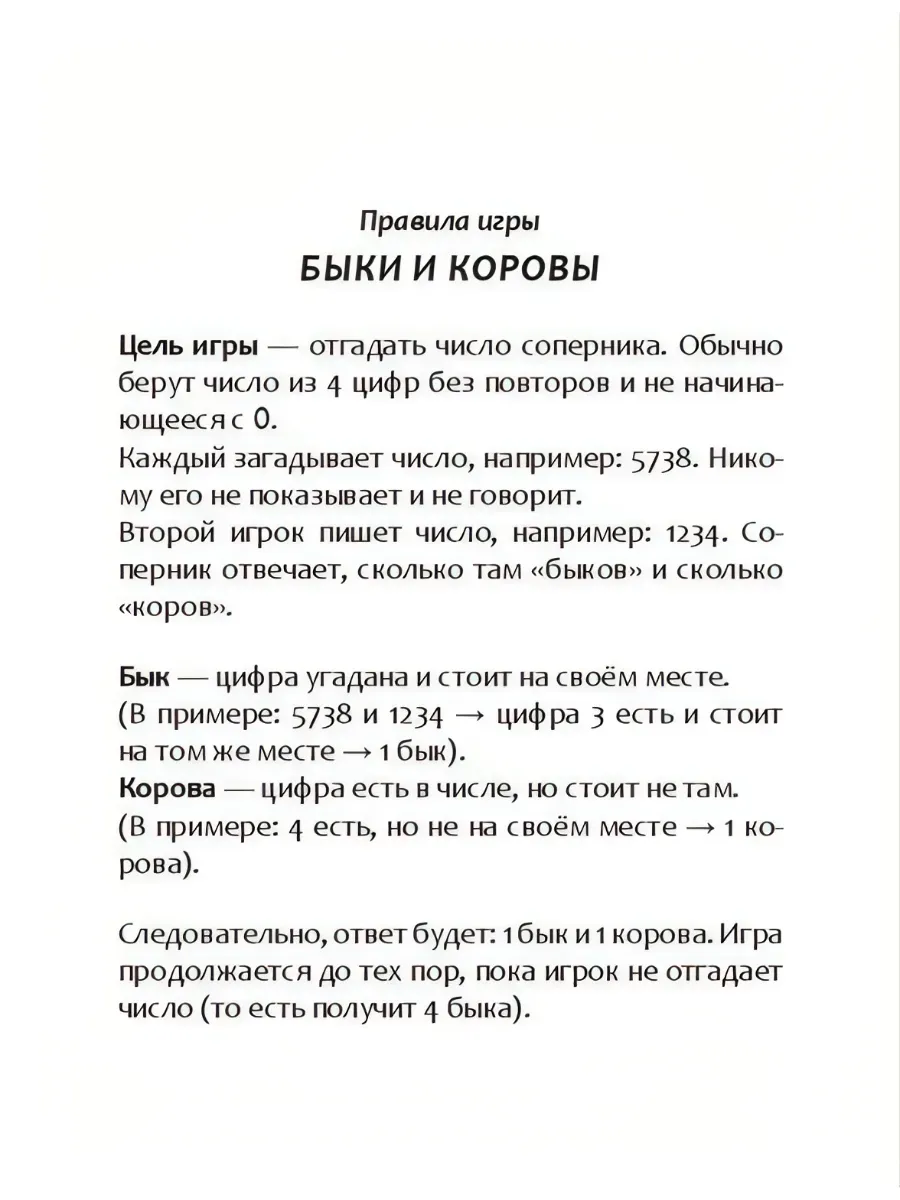 Правила игры

БЫКИ И КОРОВЫ

Цель игры — отгадать число соперника. Обычно берут число из 4 цифр без повторов и не начинающееся с 0.
Каждый загадывает число, например: 5738. Никому его не показывает и не говорит.
Второй игрок пишет число, например: 1234. Соперник отвечает, сколько там «быков» и сколько «коров».

Бык — цифра угадана и стоит на своём месте.
(В примере: 5738 и 1234 → цифра 3 есть и стоит на том же месте → 1 бык).
Корова — цифра есть в числе, но стоит не там.
(В примере: 4 есть, но не на своём месте → 1 корова).

Следовательно, ответ будет: 1 бык и 1 корова. Игра продолжается до тех пор, пока игрок не отгадает число (то есть получит 4 быка).